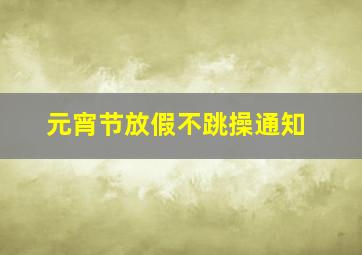 元宵节放假不跳操通知